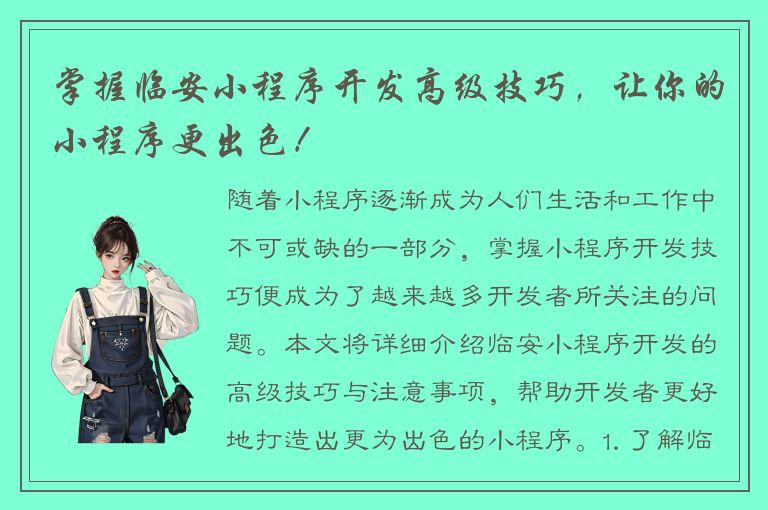 掌握临安小程序开发高级技巧，让你的小程序更出色！

随着小程序逐渐成为人们生活和工作中不可或缺的一部分，掌握小程序开发技巧便成为了越来越多开发者所关注的问题。本文将详细介绍临安小程序开发的高级技巧与注意事项，帮助开发者更好地打造出更为出色的小程序。1. 了解临